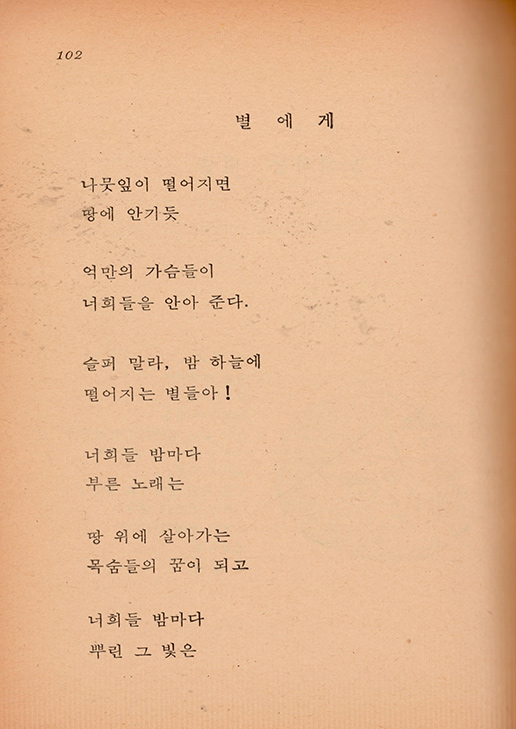 102

별 에 게

나뭇잎이 떨어지면
땅에 안기듯

억만의 가슴들이
너희들을 안아 준다.

슬퍼 말라, 밤 하늘에
떨어지는 별들아!

너희들 밤마다
부른 노래는

땅 위에 살아가는
목숨들의 꿈이 되고

너희들 밤마다
뿌린 그 빛은